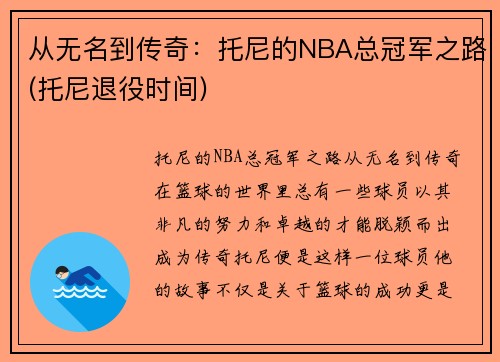 从无名到传奇：托尼的NBA总冠军之路(托尼退役时间)

托尼的NBA总冠军之路从无名到传奇在篮球的世界里总有一些球员以其非凡的努力和卓越的才能脱颖而出成为传奇托尼便是这样一位球员他的故事不仅是关于篮球的成功更是